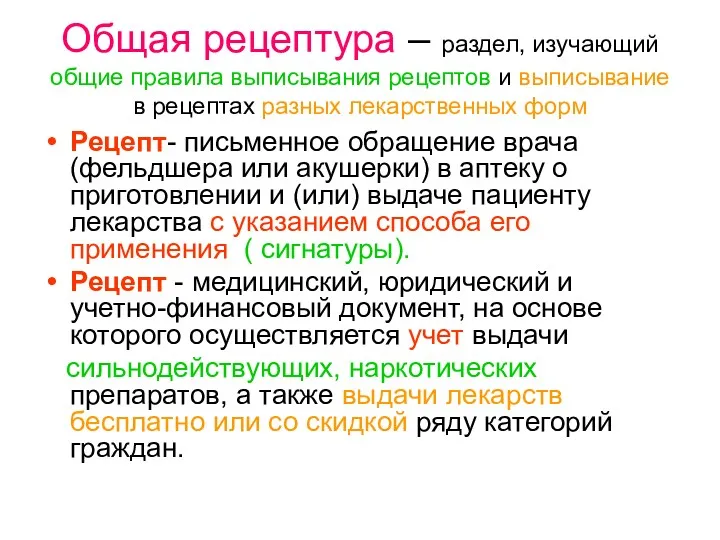 Общая рецептура – раздел, изучающий общие правила выписывания рецептов и выписывание в рецептах разных лекарственных форм

• Рецепт- письменное обращение врача (фельдшера или акушерки) в аптеку о приготовлении и (или) выдаче пациенту лекарства с указанием способа его применения ( сигнатуры).

• Рецепт - медицинский, юридический и учетно-финансовый документ, на основе которого осуществляется учет выдачи

сильнодействующих, наркотических препаратов, а также выдачи лекарств бесплатно или со скидкой ряду категорий граждан.